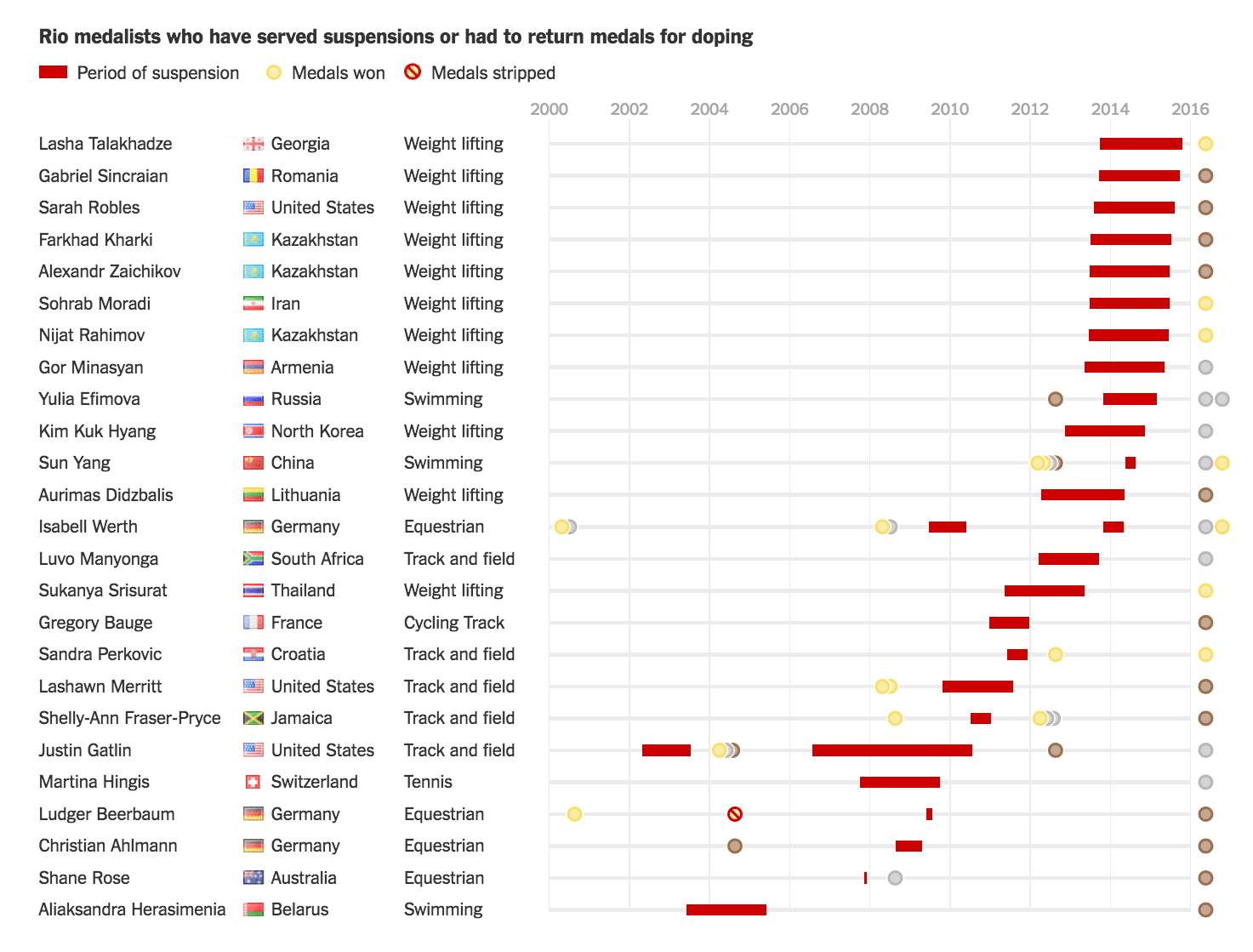 Rio medalists who have served suspensions or had to return medals for doping

Period of suspension  Medals won  Medals stripped

2000 2002 2004 2006 2008 2010 2012 2014 2016

| | | |
|---|---|---|
| Lasha Talakhadze | Georgia | Weight lifting |
| Gabriel Sincraian | Romania | Weight lifting |
| Sarah Robles | United States | Weight lifting |
| Farkhad Kharki | Kazakhstan | Weight lifting |
| Alexandr Zaichikov | Kazakhstan | Weight lifting |
| Sohrab Moradi | Iran | Weight lifting |
| Nijat Rahimov | Kazakhstan | Weight lifting |
| Gor Minasyan | Armenia | Weight lifting |
| Yulia Efimova | Russia | Swimming |
| Kim Kuk Hyang | North Korea | Weight lifting |
| Sun Yang | China | Swimming |
| Aurimas Didzbalis | Lithuania | Weight lifting |
| Isabell Werth | Germany | Equestrian |
| Luvo Manyonga | South Africa | Track and field |
| Sukanya Srisurat | Thailand | Weight lifting |
| Gregory Bauge | France | Cycling Track |
| Sandra Perkovic | Croatia | Track and field |
| Lashawn Merritt | United States | Track and field |
| Shelly-Ann Fraser-Pryce | Jamaica | Track and field |
| Justin Gatlin | United States | Track and field |
| Martina Hingis | Switzerland | Tennis |
| Ludger Beerbaum | Germany | Equestrian |
| Christian Ahlmann | Germany | Equestrian |
| Shane Rose | Australia | Equestrian |
| Aliaksandra Herasimenia | Belarus | Swimming |